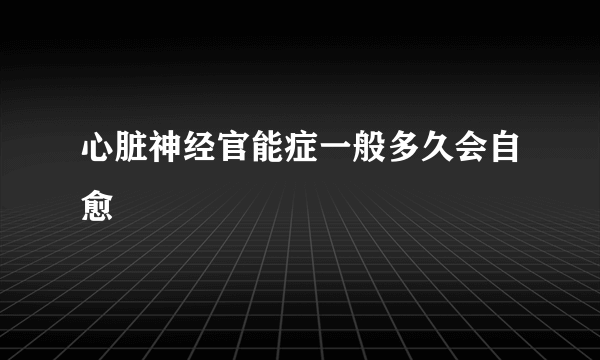 心脏神经官能症一般多久会自愈